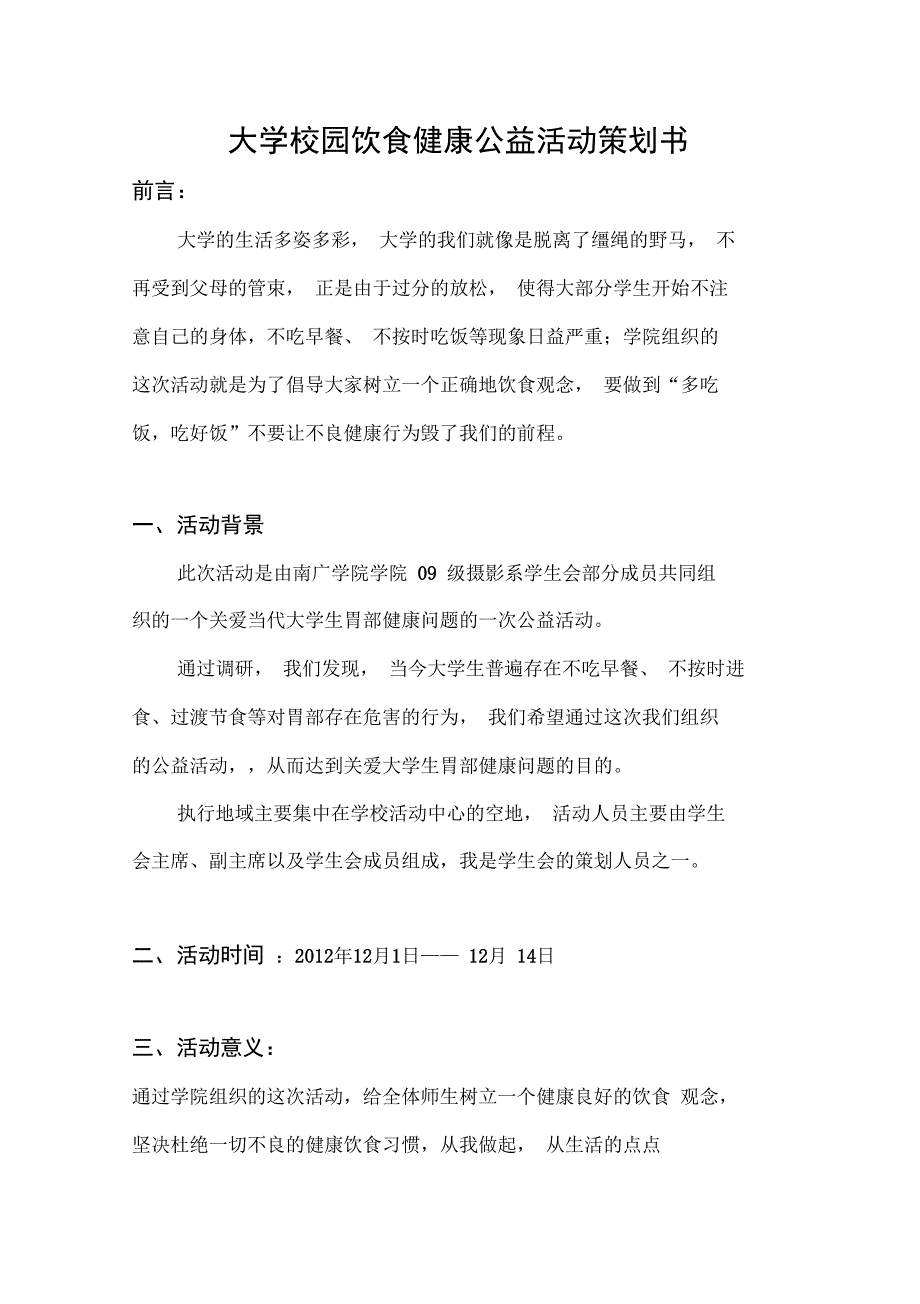 大学校园饮食健康公益活动策划书

前言：

大学的生活多姿多彩，大学的我们就像是脱离了缰绳的野马，不再受到父母的管束，正是由于过分的放松，使得大部分学生开始不注意自己的身体，不吃早餐、不按时吃饭等现象日益严重；学院组织的这次活动就是为了倡导大家树立一个正确地饮食观念，要做到“多吃饭，吃好饭”不要让不良健康行为毁了我们的前程。

一、活动背景

此次活动是由南广学院学院 09 级摄影系学生会部分成员共同组织的一个关爱当代大学生胃部健康问题的一次公益活动。

通过调研，我们发现，当今大学生普遍存在不吃早餐、不按时进食、过渡节食等对胃部存在危害的行为，我们希望通过这次我们组织的公益活动，，从而达到关爱大学生胃部健康问题的目的。

执行地域主要集中在学校活动中心的空地，活动人员主要由学生会主席、副主席以及学生会成员组成，我是学生会的策划人员之一。

二、活动时间 ：2012年12月1日—— 12月 14日

三、活动意义：

通过学院组织的这次活动，给全体师生树立一个健康良好的饮食 观念，坚决杜绝一切不良的健康饮食习惯，从我做起，从生活的点点